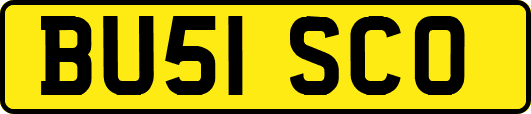 BU51 SCO